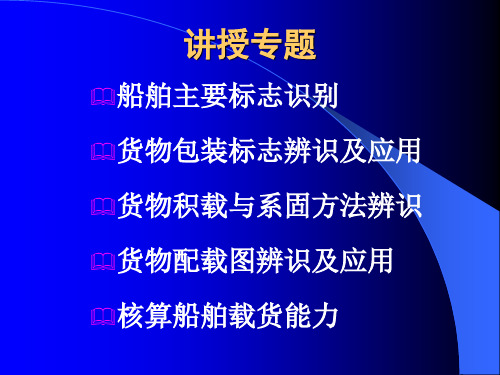 讲授专题

船舶主要标志识别

货物包装标志辨识及应用

货物积载与系固方法辨识

货物配载图辨识及应用

核算船舶载货能力